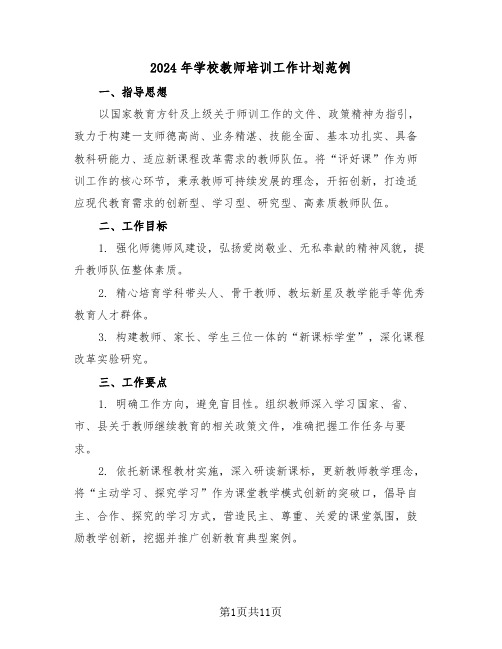 2024年学校教师培训工作计划范例

一、指导思想

以国家教育方针及上级关于师训工作的文件、政策精神为指引，致力于构建一支师德高尚、业务精湛、技能全面、基本功扎实、具备教科研能力、适应新课程改革需求的教师队伍。将“评好课”作为师训工作的核心环节，秉承教师可持续发展的理念，开拓创新，打造适应现代教育需求的创新型、学习型、研究型、高素质教师队伍。

二、工作目标

1. 强化师德师风建设，弘扬爱岗敬业、无私奉献的精神风貌，提升教师队伍整体素质。

2. 精心培育学科带头人、骨干教师、教坛新星及教学能手等优秀教育人才群体。

3. 构建教师、家长、学生三位一体的“新课标学堂”，深化课程改革实验研究。

三、工作要点

1. 明确工作方向，避免盲目性。组织教师深入学习国家、省、市、县关于教师继续教育的相关政策文件，准确把握工作任务与要求。

2. 依托新课程教材实施，深入研读新课标，更新教师教学理念，将“主动学习、探究学习”作为课堂教学模式创新的突破口，倡导自主、合作、探究的学习方式，营造民主、尊重、关爱的课堂氛围，鼓励教学创新，挖掘并推广创新教育典型案例。

第1页共11页